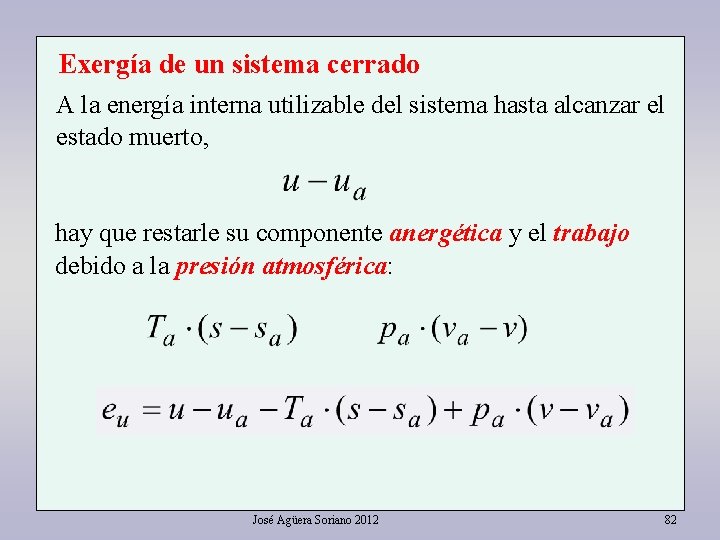 Exergía de un sistema cerrado

A la energía interna utilizable del sistema hasta alcanzar el estado muerto,

$u - u_a$

hay que restarle su componente anergética y el trabajo debido a la presión atmosférica:

$T_a \cdot (s - s_a)$ $p_a \cdot (v_a - v)$

$e_u = u - u_a - T_a \cdot (s - s_a) + p_a \cdot (v - v_a)$

José Agüera Soriano 2012

82